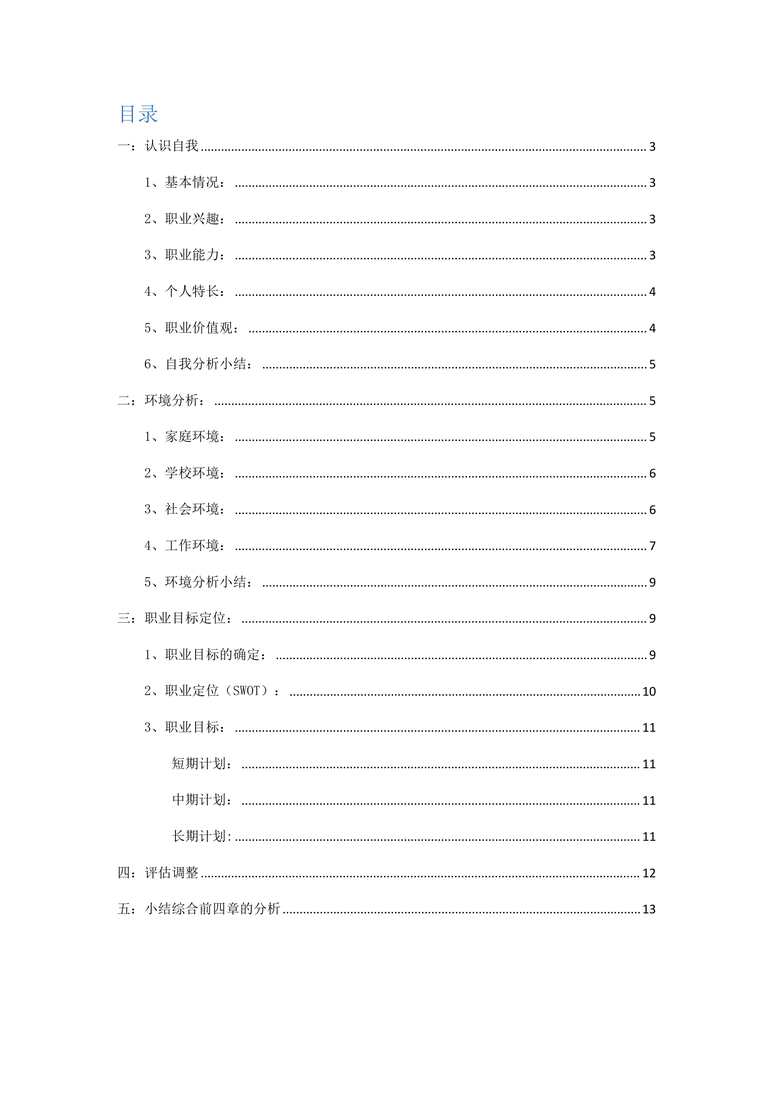 目录

一：认识自我 ........ 3

1、基本情况： ........ 3

2、职业兴趣： ........ 3

3、职业能力： ........ 3

4、个人特长： ........ 4

5、职业价值观： ........ 4

6、自我分析小结： ........ 5

二：环境分析： ........ 5

1、家庭环境： ........ 5

2、学校环境： ........ 6

3、社会环境： ........ 6

4、工作环境： ........ 7

5、环境分析小结： ........ 9

三：职业目标定位： ........ 9

1、职业目标的确定： ........ 9

2、职业定位（SWOT）： ........ 10

3、职业目标： ........ 11

短期计划： ........ 11

中期计划： ........ 11

长期计划: ........ 11

四：评估调整 ........ 12

五：小结综合前四章的分析 ........ 13